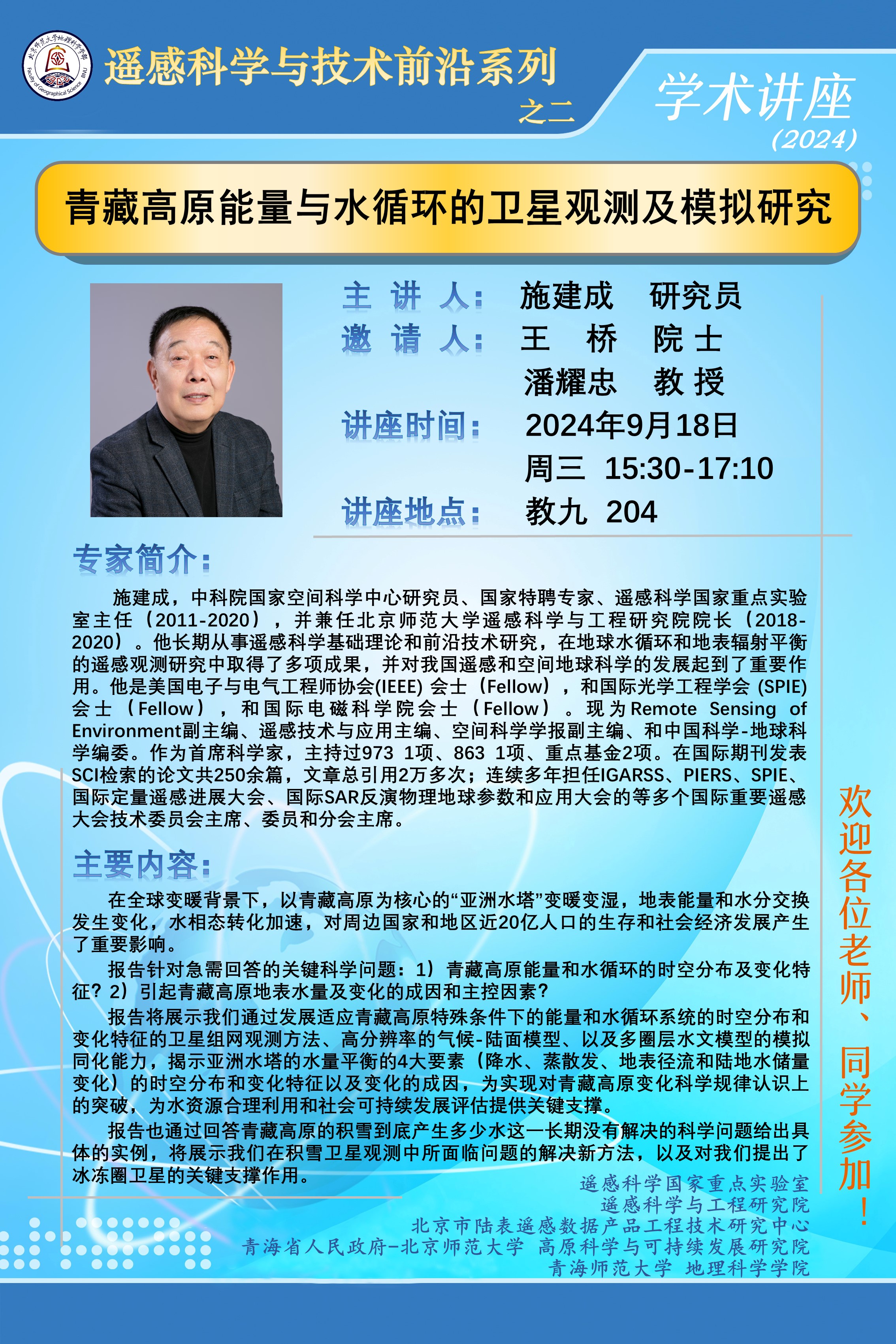 北京师范大学地理科学学部 Faculty of Geographical Science BNU

遥感科学与技术前沿系列
之二

学术讲座
(2024)

青藏高原能量与水循环的卫星观测及模拟研究

主 讲 人： 施建成 研究员
邀 请 人： 王 桥 院士
潘耀忠 教授
讲座时间： 2024年9月18日
周三 15:30-17:10
讲座地点： 教九 204

专家简介：

施建成，中科院国家空间科学中心研究员、国家特聘专家、遥感科学国家重点实验室主任（2011-2020），并兼任北京师范大学遥感科学与工程研究院院长（2018-2020）。他长期从事遥感科学基础理论和前沿技术研究，在地球水循环和地表辐射平衡的遥感观测研究中取得了多项成果，并对我国遥感和空间地球科学的发展起到了重要作用。他是美国电子与电气工程师协会(IEEE) 会士（Fellow），和国际光学工程学会 (SPIE) 会士（Fellow），和国际电磁科学院会士（Fellow）。现为Remote Sensing of Environment副主编、遥感技术与应用主编、空间科学学报副主编、和中国科学-地球科学编委。作为首席科学家，主持过973 1项、863 1项、重点基金2项。在国际期刊发表SCI检索的论文共250余篇，文章总引用2万多次；连续多年担任IGARSS、PIERS、SPIE、国际定量遥感进展大会、国际SAR反演物理地球参数和应用大会的等多个国际重要遥感大会技术委员会主席、委员和分会主席。

主要内容：

在全球变暖背景下，以青藏高原为核心的“亚洲水塔”变暖变湿，地表能量和水分交换发生变化，水相态转化加速，对周边国家和地区近20亿人口的生存和社会经济发展产生了重要影响。

报告针对急需回答的关键科学问题：1）青藏高原能量和水循环的时空分布及变化特征？2）引起青藏高原地表水量及变化的成因和主控因素？

报告将展示我们通过发展适应青藏高原特殊条件下的能量和水循环系统的时空分布和变化特征的卫星组网观测方法、高分辨率的气候-陆面模型、以及多圈层水文模型的模拟同化能力，揭示亚洲水塔的水量平衡的4大要素（降水、蒸散发、地表径流和陆地水储量变化）的时空分布和变化特征以及变化的成因，为实现对青藏高原变化科学规律认识上的突破，为水资源合理利用和社会可持续发展评估提供关键支撑。

报告也通过回答青藏高原的积雪到底产生多少水这一长期没有解决的科学问题给出具体的实例，将展示我们在积雪卫星观测中所面临问题的解决新方法，以及对我们提出了冰冻圈卫星的关键支撑作用。

欢迎各位老师、同学参加！

遥感科学国家重点实验室
遥感科学与工程研究院
北京市陆表遥感数据产品工程技术研究中心
青海省人民政府-北京师范大学 高原科学与可持续发展研究院
青海师范大学 地理科学学院